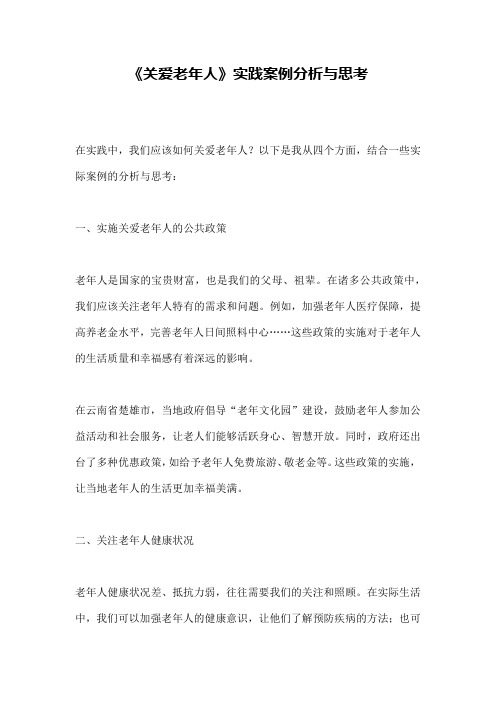 《关爱老年人》实践案例分析与思考

在实践中，我们应该如何关爱老年人？以下是我从四个方面，结合一些实际案例的分析与思考：

一、实施关爱老年人的公共政策

老年人是国家的宝贵财富，也是我们的父母、祖辈。在诸多公共政策中，我们应该关注老年人特有的需求和问题。例如，加强老年人医疗保障，提高养老金水平，完善老年人日间照料中心……这些政策的实施对于老年人的生活质量和幸福感有着深远的影响。

在云南省楚雄市，当地政府倡导“老年文化园”建设，鼓励老年人参加公益活动和社会服务，让老人们能够活跃身心、智慧开放。同时，政府还出台了多种优惠政策，如给予老年人免费旅游、敬老金等。这些政策的实施，让当地老年人的生活更加幸福美满。

二、关注老年人健康状况

老年人健康状况差、抵抗力弱，往往需要我们的关注和照顾。在实际生活中，我们可以加强老年人的健康意识，让他们了解预防疾病的方法；也可